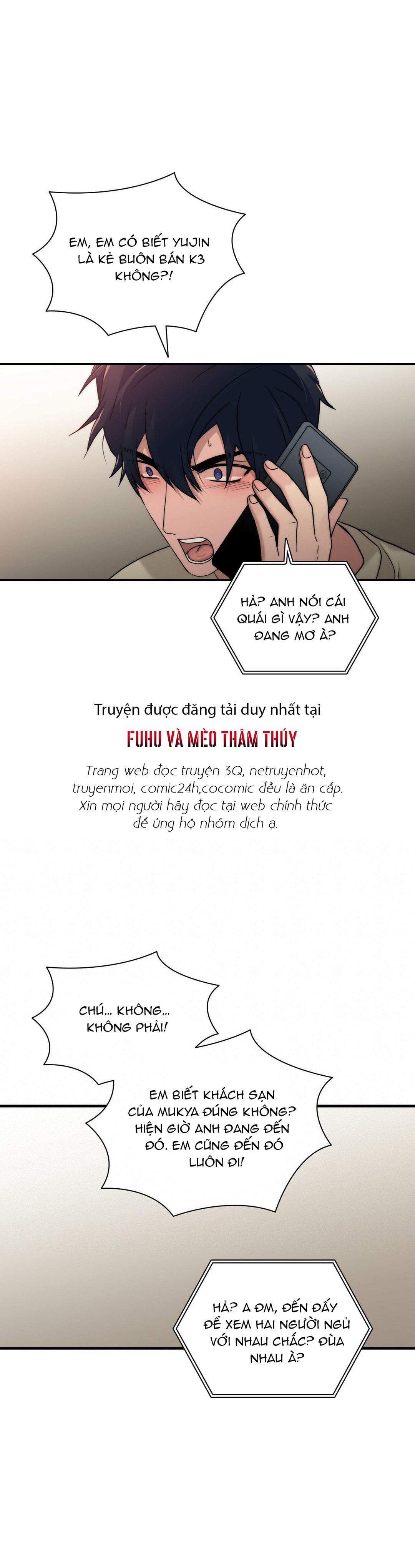 EM, EM CÓ BIẾT YUJIN LÀ KẺ BUÔN BÁN K3 KHÔNG?!

HẢ? ANH NÓI CÁI QUÁI GÌ VẬY? ANH ĐANG MƠ À?

Truyện được đăng tải duy nhất tại

FUHU VÀ MÈO THÂM THÚY

Trang web đọc truyện 3Q, netruyenhot, truyenmoi, comic24h,cocomic đều là ăn cắp. Xin mọi người hãy đọc tại web chính thức để ủng hộ nhóm dịch ạ.

CHÚ... KHÔNG... KHÔNG PHẢI!

EM BIẾT KHÁCH SẠN CỦA MUKYA ĐÚNG KHÔNG? HIỆN GIỜ ANH ĐANG ĐẾN ĐÓ. EM CŨNG ĐẾN ĐÓ LUÔN ĐI!

HẢ? A ĐM, ĐẾN ĐẤY ĐỂ XEM HAI NGƯỜI NGỦ VỚI NHAU CHẮC? ĐÙA NHAU À?